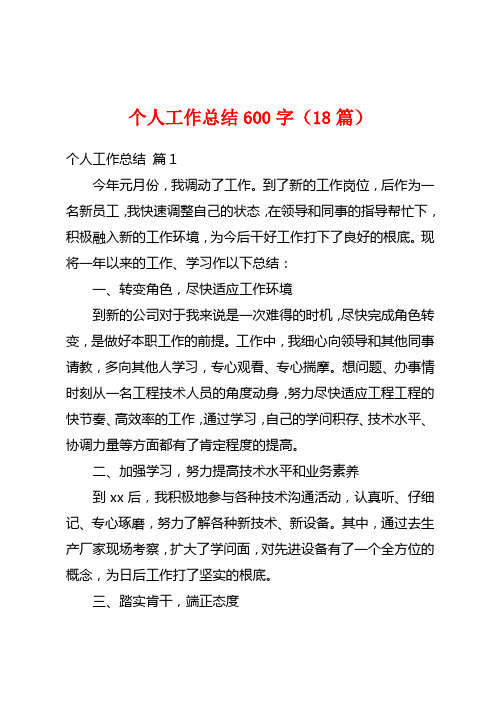 个人工作总结 600 字（18 篇）

个人工作总结 篇 1

今年元月份，我调动了工作。到了新的工作岗位，后作为一名新员工，我快速调整自己的状态，在领导和同事的指导帮忙下，积极融入新的工作环境，为今后干好工作打下了良好的根底。现将一年以来的工作、学习作以下总结：

一、转变角色，尽快适应工作环境

到新的公司对于我来说是一次难得的时机，尽快完成角色转变，是做好本职工作的前提。工作中，我细心向领导和其他同事请教，多向其他人学习，专心观看、专心揣摩。想问题、办事情时刻从一名工程技术人员的角度动身，努力尽快适应工程工程的快节奏、高效率的工作，通过学习，自己的学问积存、技术水平、协调力量等方面都有了肯定程度的提高。

二、加强学习，努力提高技术水平和业务素养

到 xx 后，我积极地参与各种技术沟通活动，认真听、仔细记、专心琢磨，努力了解各种新技术、新设备。其中，通过去生产厂家现场考察，扩大了学问面，对先进设备有了一个全方位的概念，为日后工作打了坚实的根底。

三、踏实肯干，端正态度